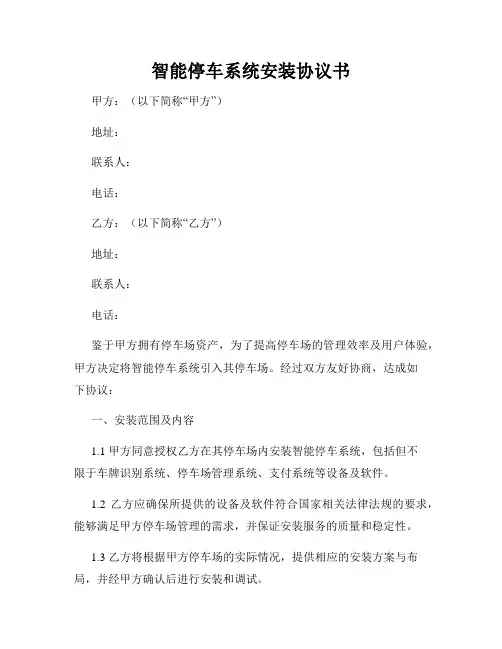 智能停车系统安装协议书

甲方：（以下简称“甲方”）

地址：

联系人：

电话：

乙方：（以下简称“乙方”）

地址：

联系人：

电话：

鉴于甲方拥有停车场资产，为了提高停车场的管理效率及用户体验，甲方决定将智能停车系统引入其停车场。经过双方友好协商，达成如下协议：

一、安装范围及内容

1.1 甲方同意授权乙方在其停车场内安装智能停车系统，包括但不限于车牌识别系统、停车场管理系统、支付系统等设备及软件。

1.2 乙方应确保所提供的设备及软件符合国家相关法律法规的要求，能够满足甲方停车场管理的需求，并保证安装服务的质量和稳定性。

1.3 乙方将根据甲方停车场的实际情况，提供相应的安装方案与布局，并经甲方确认后进行安装和调试。